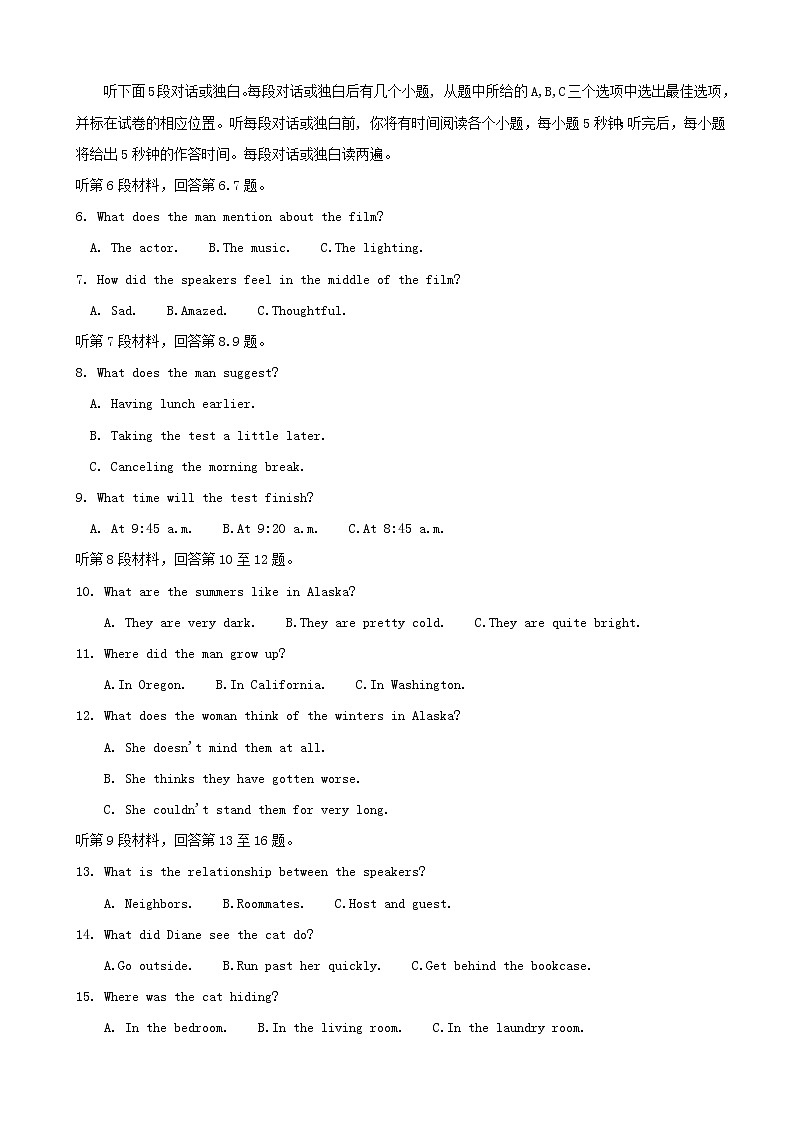 听下面5段对话或独白。每段对话或独白后有几个小题，从题中所给的A,B,C三个选项中选出最佳选项，并标在试卷的相应位置。听每段对话或独白前，你将有时间阅读各个小题，每小题5秒钟;听完后，每小题将给出5秒钟的作答时间。每段对话或独白读两遍。

听第6段材料，回答第6.7题。

6. What does the man mention about the film?

A. The actor.  B.The music.  C.The lighting.

7. How did the speakers feel in the middle of the film?

A. Sad.  B.Amazed.  C.Thoughtful.

听第7段材料，回答第8.9题。

8. What does the man suggest?

A. Having lunch earlier.

B. Taking the test a little later.

C. Canceling the morning break.

9. What time will the test finish?

A. At 9:45 a.m.  B.At 9:20 a.m.  C.At 8:45 a.m.

听第8段材料，回答第10至12题。

10. What are the summers like in Alaska?

A. They are very dark.  B.They are pretty cold.  C.They are quite bright.

11. Where did the man grow up?

A.In Oregon.  B.In California.  C.In Washington.

12. What does the woman think of the winters in Alaska?

A. She doesn't mind them at all.

B. She thinks they have gotten worse.

C. She couldn't stand them for very long.

听第9段材料，回答第13至16题。

13. What is the relationship between the speakers?

A. Neighbors.  B.Roommates.  C.Host and guest.

14. What did Diane see the cat do?

A.Go outside.  B.Run past her quickly.  C.Get behind the bookcase.

15. Where was the cat hiding?

A. In the bedroom.  B.In the living room.  C.In the laundry room.